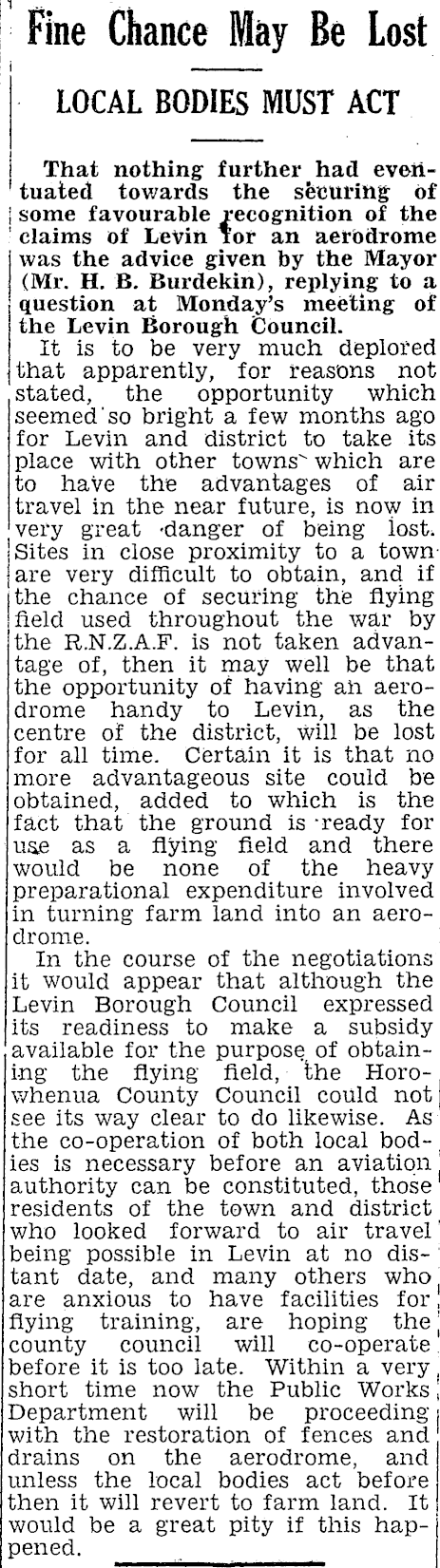 Fine Chance May Be Lost

LOCAL BODIES MUST ACT

That nothing further had eventuated towards the securing of some favourable recognition of the claims of Levin for an aerodrome was the advice given by the Mayor (Mr. H. B. Burdekin), replying to a question at Monday's meeting of the Levin Borough Council.

It is to be very much deplored that apparently, for reasons not stated, the opportunity which seemed so bright a few months ago for Levin and district to take its place with other towns which are to have the advantages of air travel in the near future, is now in very great danger of being lost. Sites in close proximity to a town are very difficult to obtain, and if the chance of securing the flying field used throughout the war by the R.N.Z.A.F. is not taken advantage of, then it may well be that the opportunity of having an aerodrome handy to Levin, as the centre of the district, will be lost for all time. Certain it is that no more advantageous site could be obtained, added to which is the fact that the ground is ready for use as a flying field and there would be none of the heavy preparational expenditure involved in turning farm land into an aerodrome.

In the course of the negotiations it would appear that although the Levin Borough Council expressed its readiness to make a subsidy available for the purpose of obtaining the flying field, the Horowhenua County Council could not see its way clear to do likewise. As the co-operation of both local bodies is necessary before an aviation authority can be constituted, those residents of the town and district who looked forward to air travel being possible in Levin at no distant date, and many others who are anxious to have facilities for flying training, are hoping the county council will co-operate before it is too late. Within a very short time now the Public Works Department will be proceeding with the restoration of fences and drains on the aerodrome, and unless the local bodies act before then it will revert to farm land. It would be a great pity if this happened.